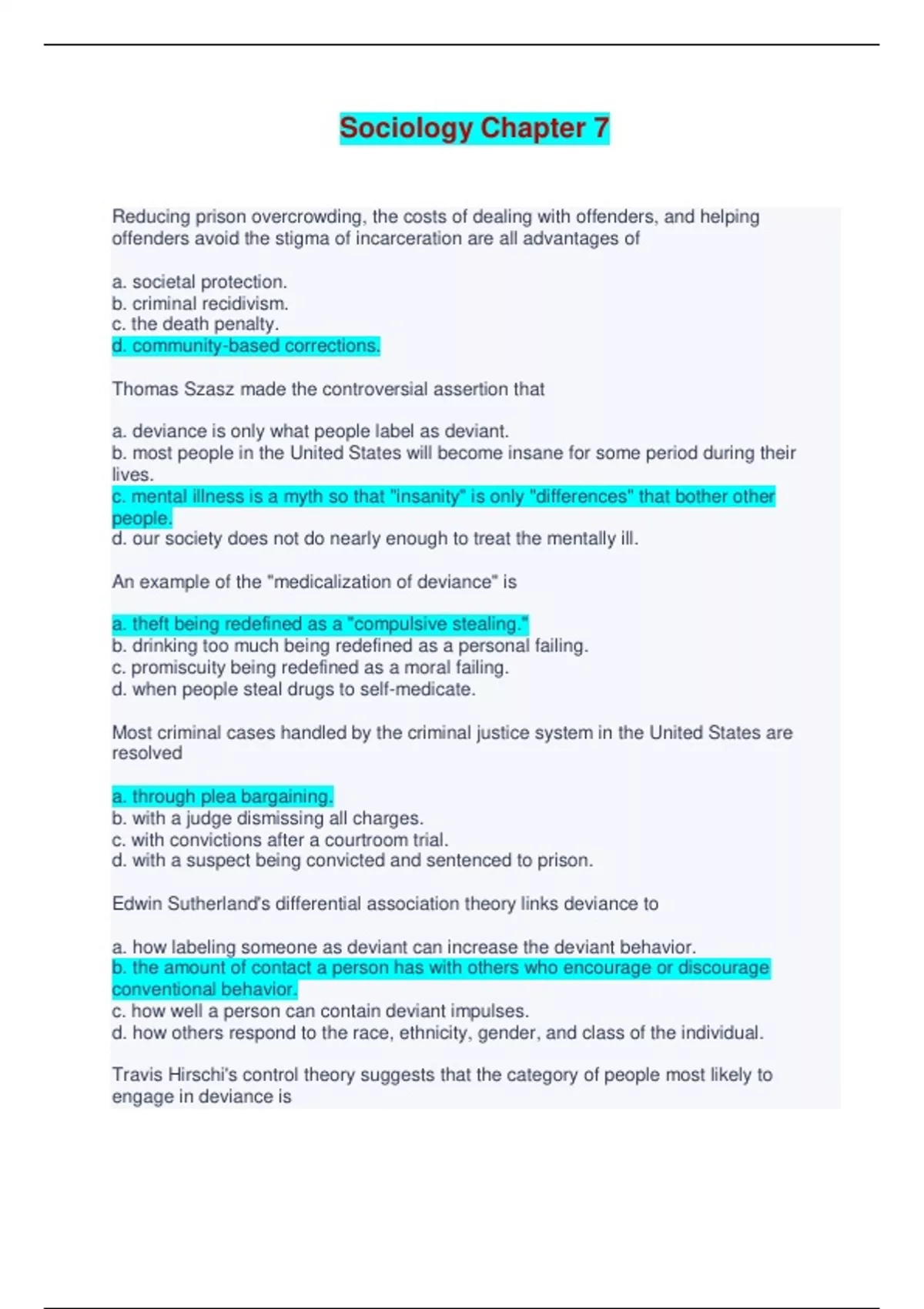 Sociology Chapter 7

Reducing prison overcrowding, the costs of dealing with offenders, and helping offenders avoid the stigma of incarceration are all advantages of

a. societal protection.
b. criminal recidivism.
c. the death penalty.
d. community-based corrections.

Thomas Szasz made the controversial assertion that

a. deviance is only what people label as deviant.
b. most people in the United States will become insane for some period during their lives.
c. mental illness is a myth so that "insanity" is only "differences" that bother other people.
d. our society does not do nearly enough to treat the mentally ill.

An example of the "medicalization of deviance" is

a. theft being redefined as a "compulsive stealing."
b. drinking too much being redefined as a personal failing.
c. promiscuity being redefined as a moral failing.
d. when people steal drugs to self-medicate.

Most criminal cases handled by the criminal justice system in the United States are resolved

a. through plea bargaining.
b. with a judge dismissing all charges.
c. with convictions after a courtroom trial.
d. with a suspect being convicted and sentenced to prison.

Edwin Sutherland's differential association theory links deviance to

a. how labeling someone as deviant can increase the deviant behavior.
b. the amount of contact a person has with others who encourage or discourage conventional behavior.
c. how well a person can contain deviant impulses.
d. how others respond to the race, ethnicity, gender, and class of the individual.

Travis Hirschi's control theory suggests that the category of people most likely to engage in deviance is